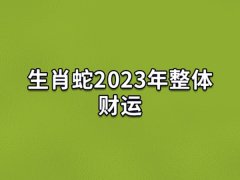 生肖蛇2023年整体财运